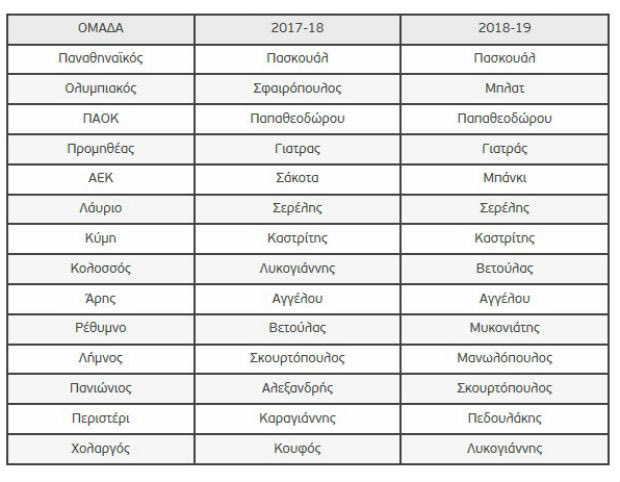 | ΟΜΑΔΑ | 2017-18 | 2018-19 |
|---|---|---|
| Παναθηναϊκός | Πασκουάλ | Πασκουάλ |
| Ολυμπιακός | Σφαιρόπουλος | Μπλατ |
| ΠΑΟΚ | Παπαθεοδώρου | Παπαθεοδώρου |
| Προμηθέας | Γιατρας | Γιατράς |
| ΑΕΚ | Σάκοτα | Μπάνκι |
| Λάυριο | Σερέλης | Σερέλης |
| Κύμη | Καστρίτης | Καστρίτης |
| Κολοσσός | Λυκογιάννης | Βετούλας |
| Άρης | Αγγέλου | Αγγέλου |
| Ρέθυμνο | Βετούλας | Μυκονιάτης |
| Λήμνος | Σκουρτόπουλος | Μανωλόπουλος |
| Πανιώνιος | Αλεξανδρής | Σκουρτόπουλος |
| Περιστέρι | Καραγιάννης | Πεδουλάκης |
| Χολαργός | Κουφός | Λυκογιάννης |